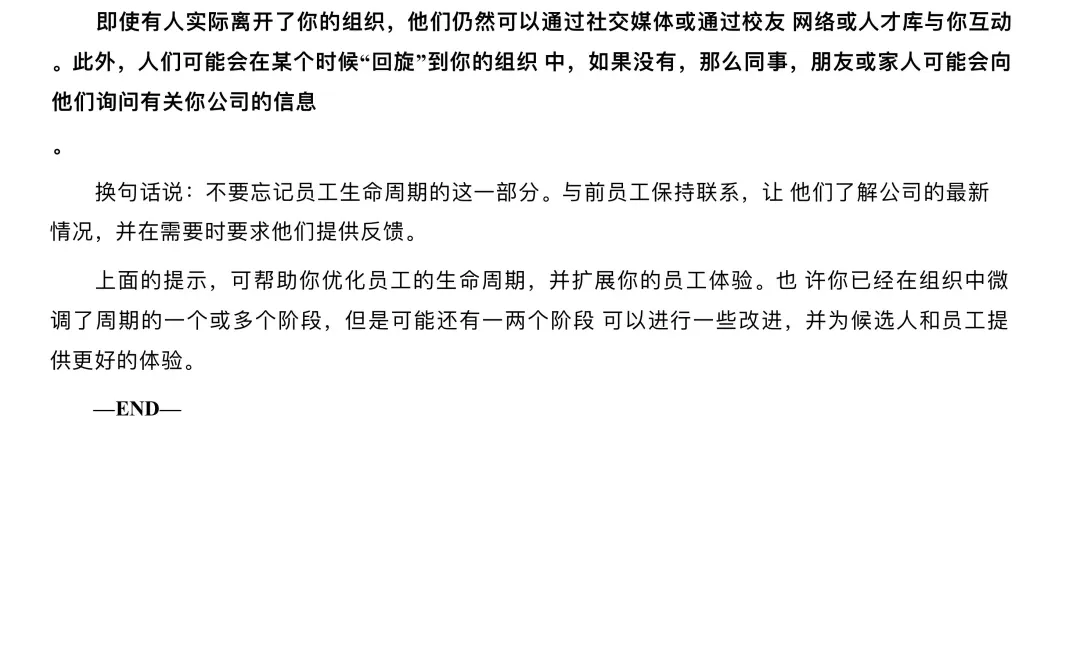 即使有人实际离开了你的组织，他们仍然可以通过社交媒体或通过校友 网络或人才库与你互动。此外，人们可能会在某个时候“回旋”到你的组织 中，如果没有，那么同事，朋友或家人可能会向他们询问有关你公司的信息

。

换句话说：不要忘记员工生命周期的这一部分。与前员工保持联系，让 他们了解公司的最新情况，并在需要时要求他们提供反馈。

上面的提示，可帮助你优化员工的生命周期，并扩展你的员工体验。也 许你已经在组织中微调了周期的一个或多个阶段，但是可能还有一两个阶段 可以进行一些改进，并为候选人和员工提供更好的体验。

—END—